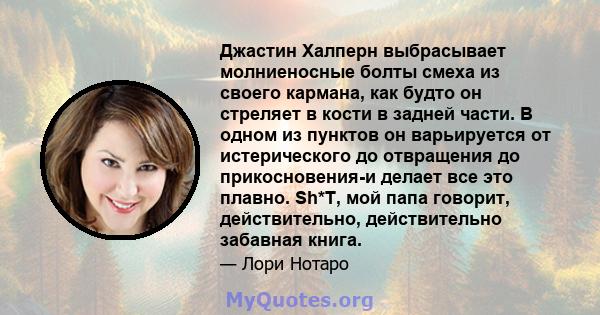 Джастин Халперн выбрасывает молниеносные болты смеха из своего кармана, как будто он стреляет в кости в задней части. В одном из пунктов он варьируется от истерического до отвращения до прикосновения-и делает все это плавно. Sh*T, мой папа говорит, действительно, действительно забавная книга.

— Лори Нотаро

MyQuotes.org